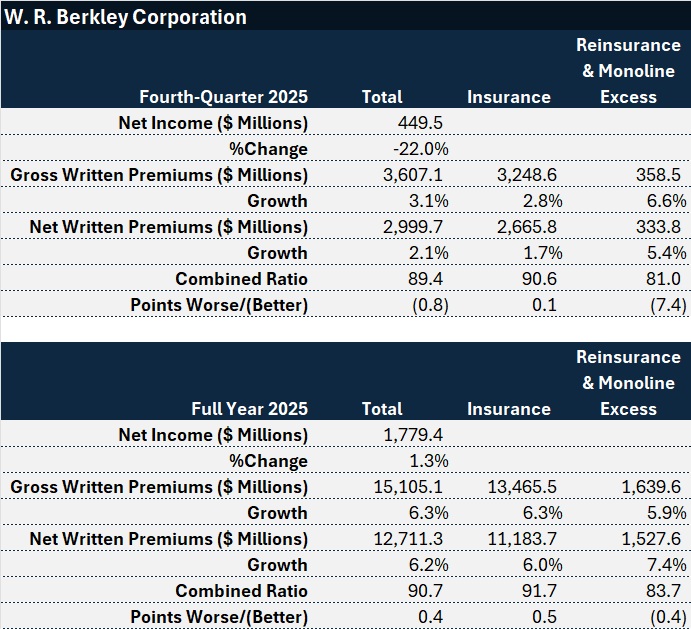 W. R. Berkley Corporation

| Fourth-Quarter 2025 | Total | Insurance | Reinsurance & Monoline Excess |
|---|---|---|---|
| Net Income ($ Millions) | 449.5 | | |
| %Change | -22.0% | | |
| Gross Written Premiums ($ Millions) | 3,607.1 | 3,248.6 | 358.5 |
| Growth | 3.1% | 2.8% | 6.6% |
| Net Written Premiums ($ Millions) | 2,999.7 | 2,665.8 | 333.8 |
| Growth | 2.1% | 1.7% | 5.4% |
| Combined Ratio | 89.4 | 90.6 | 81.0 |
| Points Worse/(Better) | (0.8) | 0.1 | (7.4) |

| Full Year 2025 | Total | Insurance | Reinsurance & Monoline Excess |
|---|---|---|---|
| Net Income ($ Millions) | 1,779.4 | | |
| %Change | 1.3% | | |
| Gross Written Premiums ($ Millions) | 15,105.1 | 13,465.5 | 1,639.6 |
| Growth | 6.3% | 6.3% | 5.9% |
| Net Written Premiums ($ Millions) | 12,711.3 | 11,183.7 | 1,527.6 |
| Growth | 6.2% | 6.0% | 7.4% |
| Combined Ratio | 90.7 | 91.7 | 83.7 |
| Points Worse/(Better) | 0.4 | 0.5 | (0.4) |